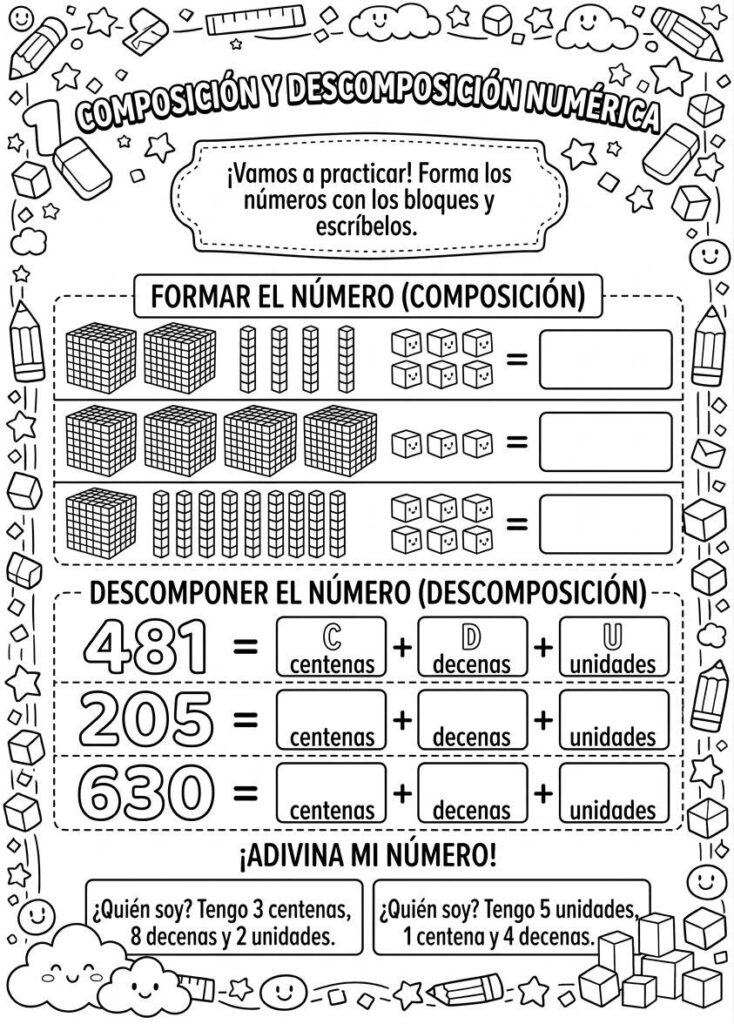 COMPOSICIÓN Y DESCOMPOSICIÓN NUMÉRICA

¡Vamos a practicar! Forma los números con los bloques y escríbelos.

FORMAR EL NÚMERO (COMPOSICIÓN)

=

=

=

DESCOMPONER EL NÚMERO (DESCOMPOSICIÓN)

481 = C centenas + D decenas + U unidades

205 = centenas + decenas + unidades

630 = centenas + decenas + unidades

¡ADIVINA MI NÚMERO!

¿Quién soy? Tengo 3 centenas, 8 decenas y 2 unidades.

¿Quién soy? Tengo 5 unidades, 1 centena y 4 decenas.